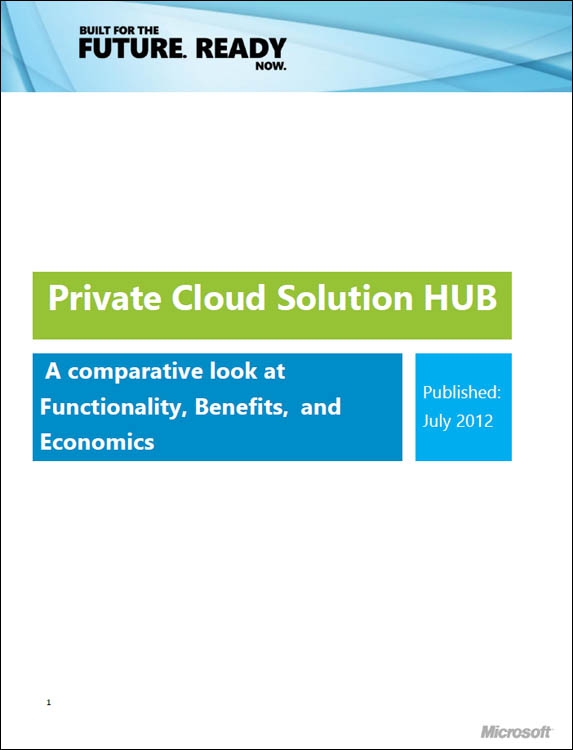 BUILT FOR THE
FUTURE. READY
NOW.

Private Cloud Solution HUB

A comparative look at Functionality, Benefits, and Economics

Published:
July 2012

1

Microsoft